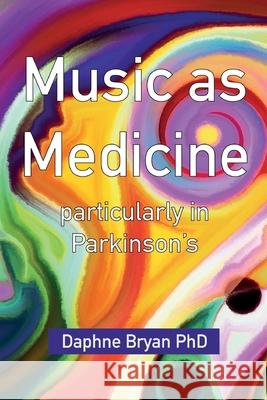 Music as Medicine

particularly in Parkinson's

Daphne Bryan PhD

Kraina Książek